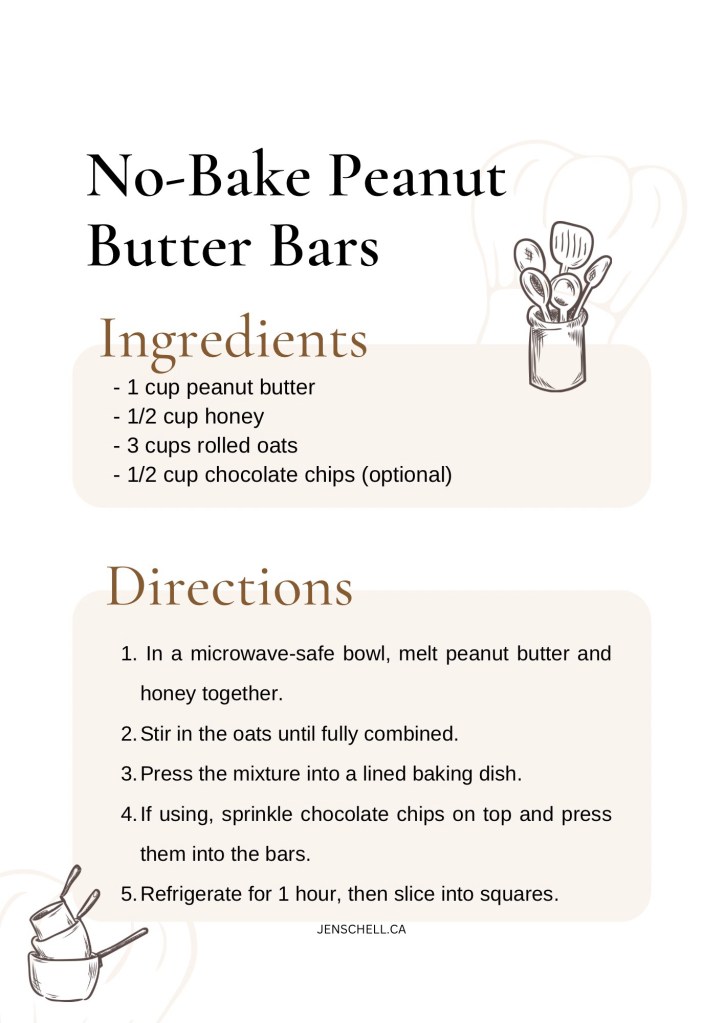 No-Bake Peanut Butter Bars

Ingredients

- 1 cup peanut butter
- 1/2 cup honey
- 3 cups rolled oats
- 1/2 cup chocolate chips (optional)

Directions

1. In a microwave-safe bowl, melt peanut butter and honey together.
2. Stir in the oats until fully combined.
3. Press the mixture into a lined baking dish.
4. If using, sprinkle chocolate chips on top and press them into the bars.
5. Refrigerate for 1 hour, then slice into squares.

JENSCHELL.CA